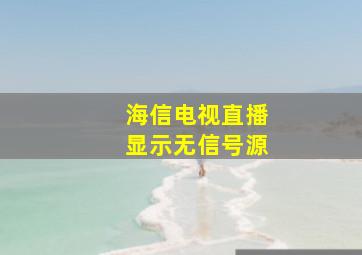 海信电视直播
显示无信号源